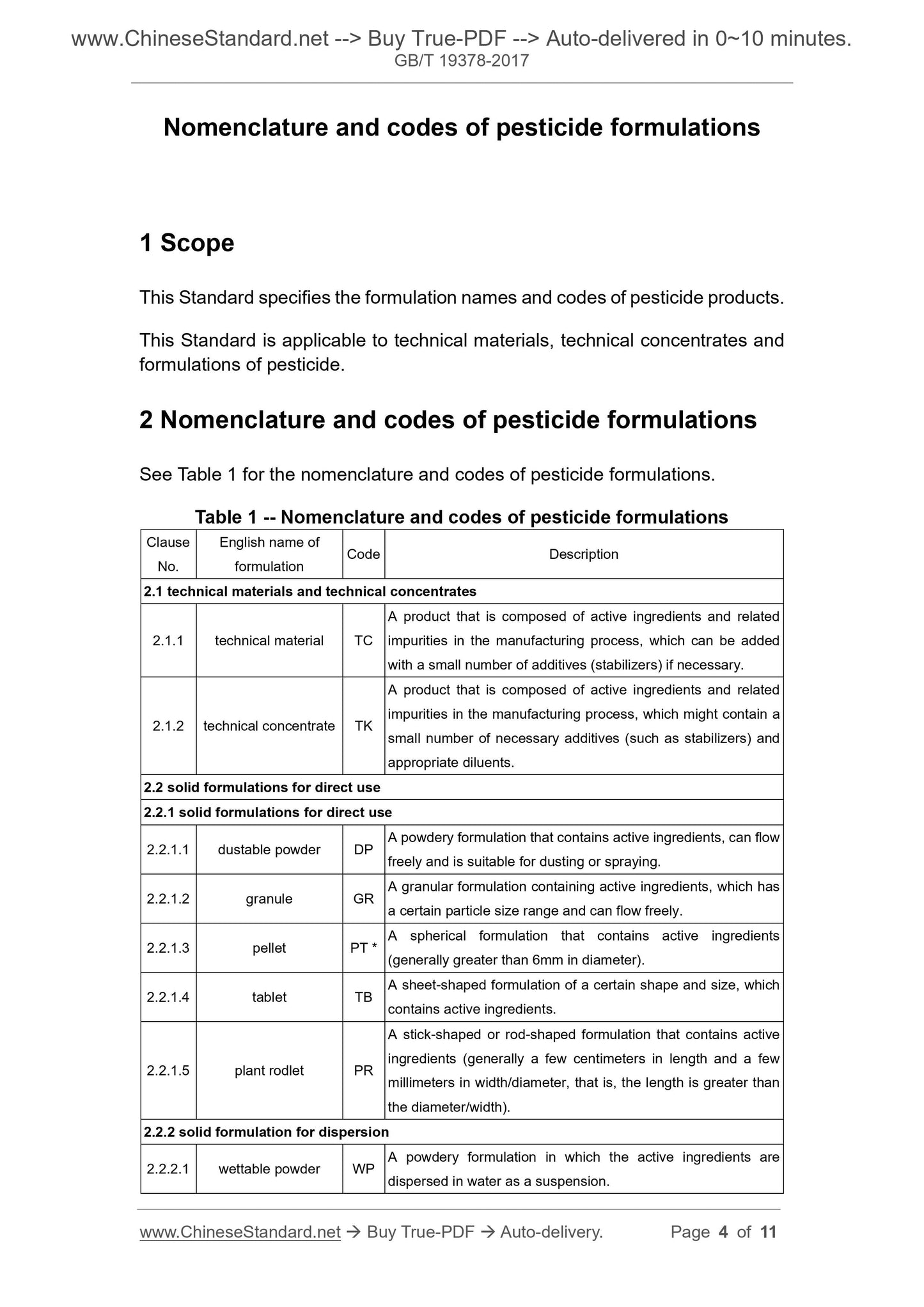 www.ChineseStandard.net --> Buy True-PDF --> Auto-delivered in 0~10 minutes.
GB/T 19378-2017

Nomenclature and codes of pesticide formulations

1 Scope

This Standard specifies the formulation names and codes of pesticide products.

This Standard is applicable to technical materials, technical concentrates and formulations of pesticide.

2 Nomenclature and codes of pesticide formulations

See Table 1 for the nomenclature and codes of pesticide formulations.

Table 1 -- Nomenclature and codes of pesticide formulations

| Clause No. | English name of formulation | Code | Description |
|---|---|---|---|
| 2.1 technical materials and technical concentrates | | | |
| 2.1.1 | technical material | TC | A product that is composed of active ingredients and related impurities in the manufacturing process, which can be added with a small number of additives (stabilizers) if necessary. |
| 2.1.2 | technical concentrate | TK | A product that is composed of active ingredients and related impurities in the manufacturing process, which might contain a small number of necessary additives (such as stabilizers) and appropriate diluents. |
| 2.2 solid formulations for direct use | | | |
| 2.2.1 solid formulations for direct use | | | |
| 2.2.1.1 | dustable powder | DP | A powdery formulation that contains active ingredients, can flow freely and is suitable for dusting or spraying. |
| 2.2.1.2 | granule | GR | A granular formulation containing active ingredients, which has a certain particle size range and can flow freely. |
| 2.2.1.3 | pellet | PT * | A spherical formulation that contains active ingredients (generally greater than 6mm in diameter). |
| 2.2.1.4 | tablet | TB | A sheet-shaped formulation of a certain shape and size, which contains active ingredients. |
| 2.2.1.5 | plant rodlet | PR | A stick-shaped or rod-shaped formulation that contains active ingredients (generally a few centimeters in length and a few millimeters in width/diameter, that is, the length is greater than the diameter/width). |
| 2.2.2 solid formulation for dispersion | | | |
| 2.2.2.1 | wettable powder | WP | A powdery formulation in which the active ingredients are dispersed in water as a suspension. |

www.ChineseStandard.net → Buy True-PDF → Auto-delivery. Page 4 of 11